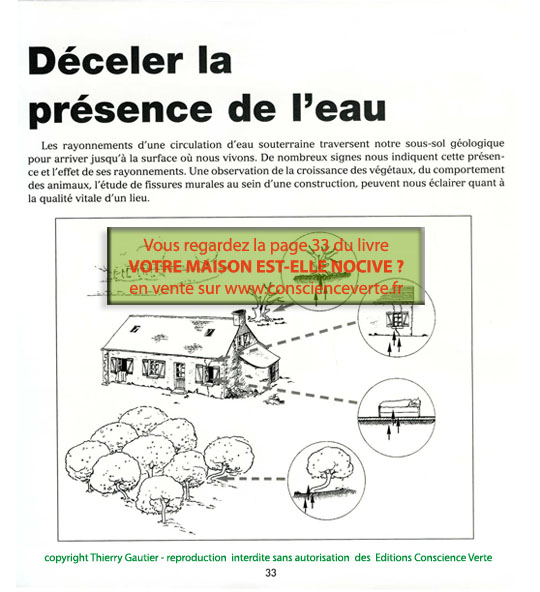 Déceler la présence de l'eau

Les rayonnements d'une circulation d'eau souterraine traversent notre sous-sol géologique pour arriver jusqu'à la surface où nous vivons. De nombreux signes nous indiquent cette présence et l'effet de ses rayonnements. Une observation de la croissance des végétaux, du comportement des animaux, l'étude de fissures murales au sein d'une construction, peuvent nous éclairer quant à la qualité vitale d'un lieu.

Vous regardez la page 33 du livre
VOTRE MAISON EST-ELLE NOCIVE ?
en vente sur www.conscienceverte.fr

copyright Thierry Gautier - reproduction interdite sans autorisation des Editions Conscience Verte

33